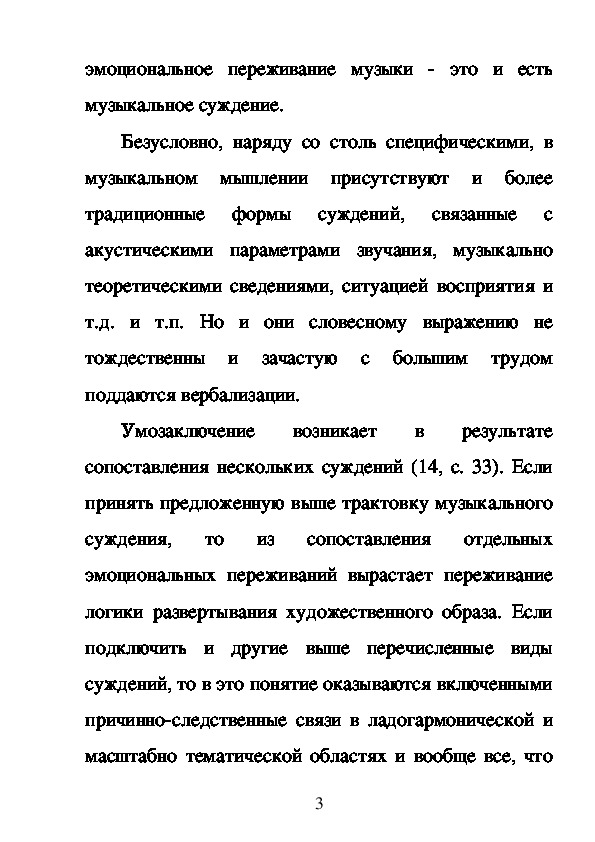 эмоциональное переживание музыки - это и есть музыкальное суждение.

Безусловно, наряду со столь специфическими, в музыкальном мышлении присутствуют и более традиционные формы суждений, связанные с акустическими параметрами звучания, музыкально теоретическими сведениями, ситуацией восприятия и т.д. и т.п. Но и они словесному выражению не тождественны и зачастую с большим трудом поддаются вербализации.

Умозаключение возникает в результате сопоставления нескольких суждений (14, с. 33). Если принять предложенную выше трактовку музыкального суждения, то из сопоставления отдельных эмоциональных переживаний вырастает переживание логики развертывания художественного образа. Если подключить и другие выше перечисленные виды суждений, то в это понятие оказываются включенными причинно-следственные связи в ладогармонической и масштабно тематической областях и вообще все, что

3